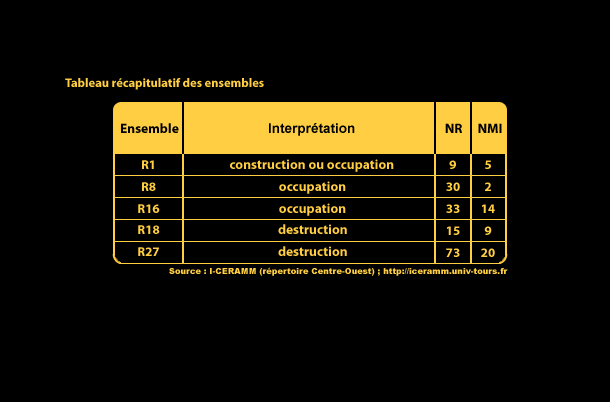 Tableau récapitulatif des ensembles

| Ensemble | Interprétation | NR | NMI |
|---|---|---|---|
| R1 | construction ou occupation | 9 | 5 |
| R8 | occupation | 30 | 2 |
| R16 | occupation | 33 | 14 |
| R18 | destruction | 15 | 9 |
| R27 | destruction | 73 | 20 |

Source : I-CERAMM (répertoire Centre-Ouest) ; http://iceramm.univ-tours.fr